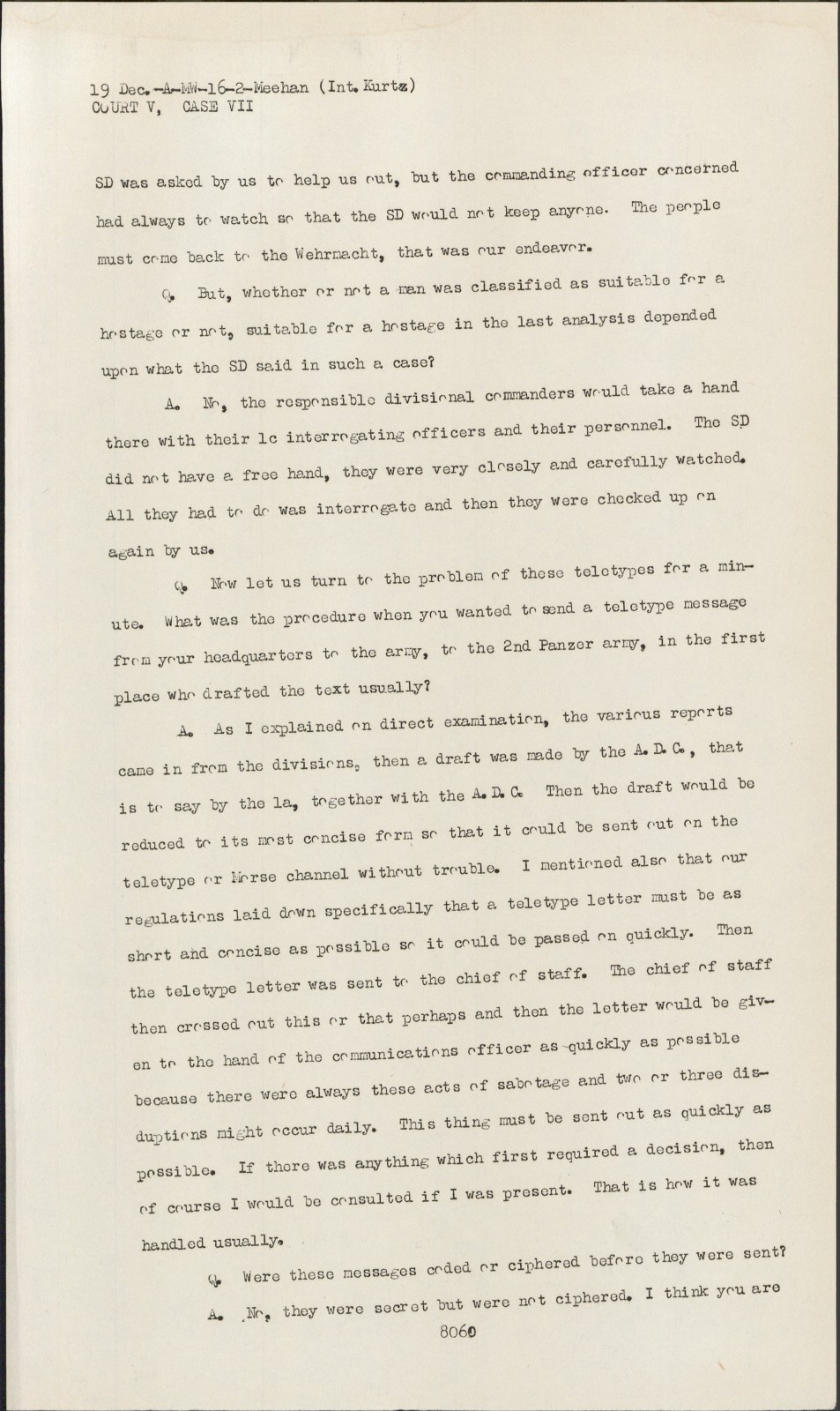 19 Dec.-A-MW-16-2-Meehan (Int. Kurtz)
COURT V, CASE VII

SD was asked by us to help us out, but the commanding officer concerned had always to watch so that the SD would not keep anyone. The people must come back to the Wehrmacht, that was our endeavor.

Q. But, whether or not a man was classified as suitable for a hostage or not, suitable for a hostage in the last analysis depended upon what the SD said in such a case?

A. No, the responsible divisional commanders would take a hand there with their 1c interrogating officers and their personnel. The SD did not have a free hand, they were very closely and carefully watched. All they had to do was interrogate and then they were checked up on again by us.

Q. Now let us turn to the problem of these teletypes for a minute. What was the procedure when you wanted to send a teletype message from your headquarters to the army, to the 2nd Panzer army, in the first place who drafted the text usually?

A. As I explained on direct examination, the various reports came in from the divisions, then a draft was made by the A. D. C., that is to say by the 1a, together with the A. D. C. Then the draft would be reduced to its most concise form so that it could be sent out on the teletype or Morse channel without trouble. I mentioned also that our regulations laid down specifically that a teletype letter must be as short and concise as possible so it could be passed on quickly. Then the teletype letter was sent to the chief of staff. The chief of staff then crossed out this or that perhaps and then the letter would be given to the hand of the communications officer as quickly as possible because there were always these acts of sabotage and two or three disduptions might occur daily. This thing must be sent out as quickly as possible. If there was anything which first required a decision, then of course I would be consulted if I was present. That is how it was handled usually.

Q. Were these messages coded or ciphered before they were sent?

A. No, they were secret but were not ciphered. I think you are

8060